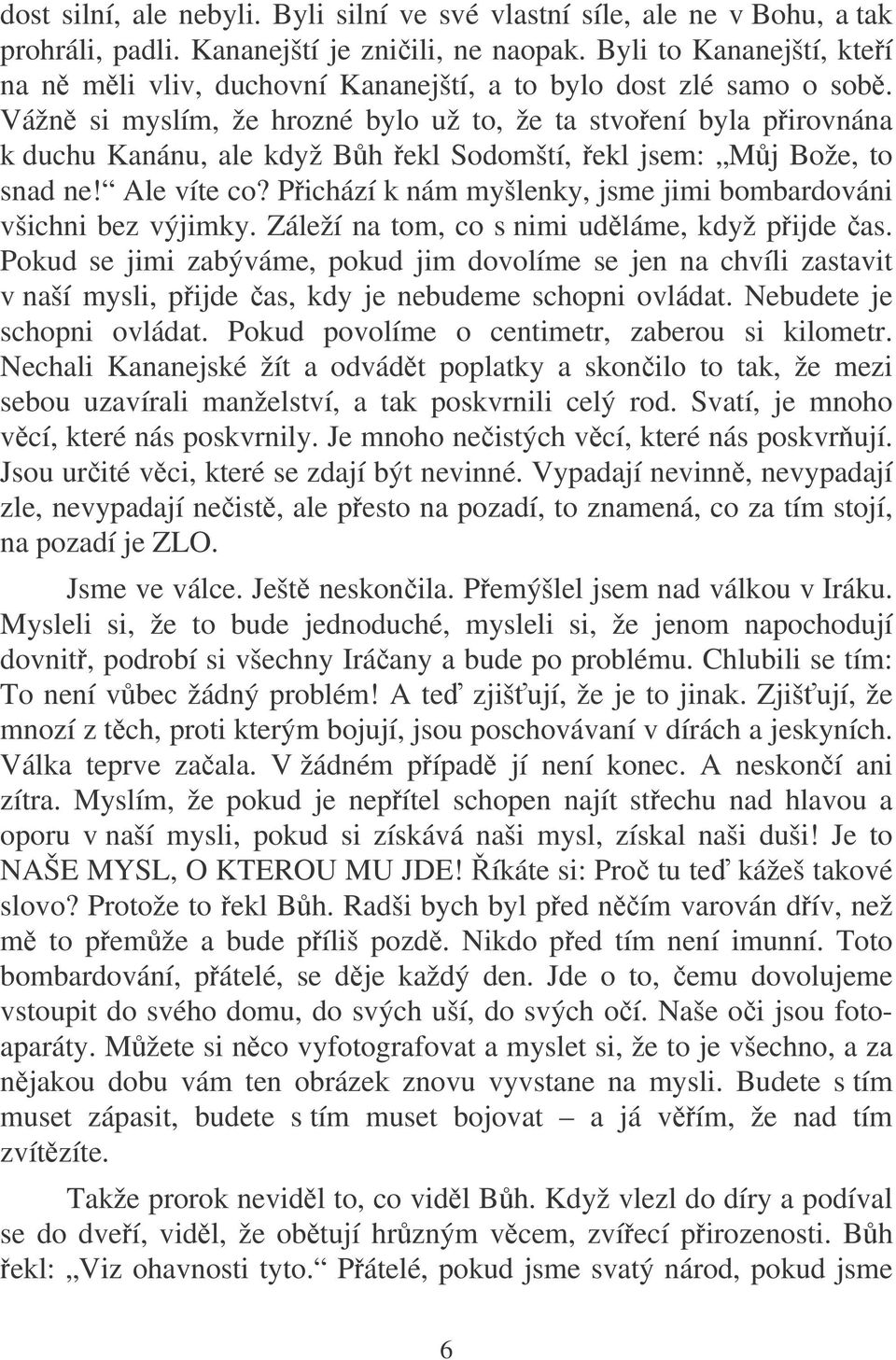 dost silní, ale nebyli. Byli silní ve své vlastní síle, ale ne v Bohu, a tak prohráli, padli. Kananejští je zničili, ne naopak. Byli to Kananejští, kteří na ně měli vliv, duchovní Kananejští, a to bylo dost zlé samo o sobě. Vážně si myslím, že hrozné bylo už to, že ta stvoření byla přirovnána k duchu Kanánu, ale když Bůh řekl Sodomští, řekl jsem: „Můj Bože, to snad ne!“ Ale víte co? Přichází k nám myšlenky, jsme jimi bombardováni všichni bez výjimky. Záleží na tom, co s nimi uděláme, když přijde čas. Pokud se jimi zabýváme, pokud jim dovolíme se jen na chvíli zastavit v naší mysli, přijde čas, kdy je nebudeme schopni ovládat. Nebudete je schopni ovládat. Pokud povolíme o centimetr, zaberou si kilometr. Nechali Kananejské žít a odvádět poplatky a skončilo to tak, že mezi sebou uzavírali manželství, a tak poskvrnili celý rod. Svatí, je mnoho věcí, které nás poskvrnily. Je mnoho nečistých věcí, které nás poskvrňují. Jsou určité věci, které se zdají být nevinné. Vypadají nevinně, nevypadají zle, nevypadají nečistě, ale přesto na pozadí, to znamená, co za tím stojí, na pozadí je ZLO.

Jsme ve válce. Ještě neskončila. Přemýšlel jsem nad válkou v Iráku. Mysleli si, že to bude jednoduché, mysleli si, že jenom napochodují dovnitř, podrobí si všechny Iráčany a bude po problému. Chlubili se tím: To není vůbec žádný problém! A teď zjišťují, že je to jinak. Zjišťují, že mnozí z těch, proti kterým bojují, jsou poschovávaní v dírách a jeskyních. Válka teprve začala. V žádném případě jí není konec. A neskončí ani zítra. Myslím, že pokud je nepřítel schopen najít střechu nad hlavou a oporu v naší mysli, pokud si získává naši mysl, získal naši duši! Je to NAŠE MYSL, O KTEROU MU JDE! Říkáte si: Proč tu teď kážeš takové slovo? Protože to řekl Bůh. Radši bych byl před něčím varován dřív, než mě to přemůže a bude příliš pozdě. Nikdo před tím není imunní. Toto bombardování, přátelé, se děje každý den. Jde o to, čemu dovolujeme vstoupit do svého domu, do svých uší, do svých očí. Naše oči jsou fotoaparáty. Můžete si něco vyfotografovat a myslet si, že to je všechno, a za nějakou dobu vám ten obrázek znovu vyvstane na mysli. Budete s tím muset zápasit, budete s tím muset bojovat – a já věřím, že nad tím zvítězíte.

Takže prorok neviděl to, co viděl Bůh. Když vlezl do díry a podíval se do dveří, viděl, že obětují hrůzným věcem, zvířecí přirozenosti. Bůh řekl: „Viz ohavnosti tyto.“ Přátelé, pokud jsme svatý národ, pokud jsme

6